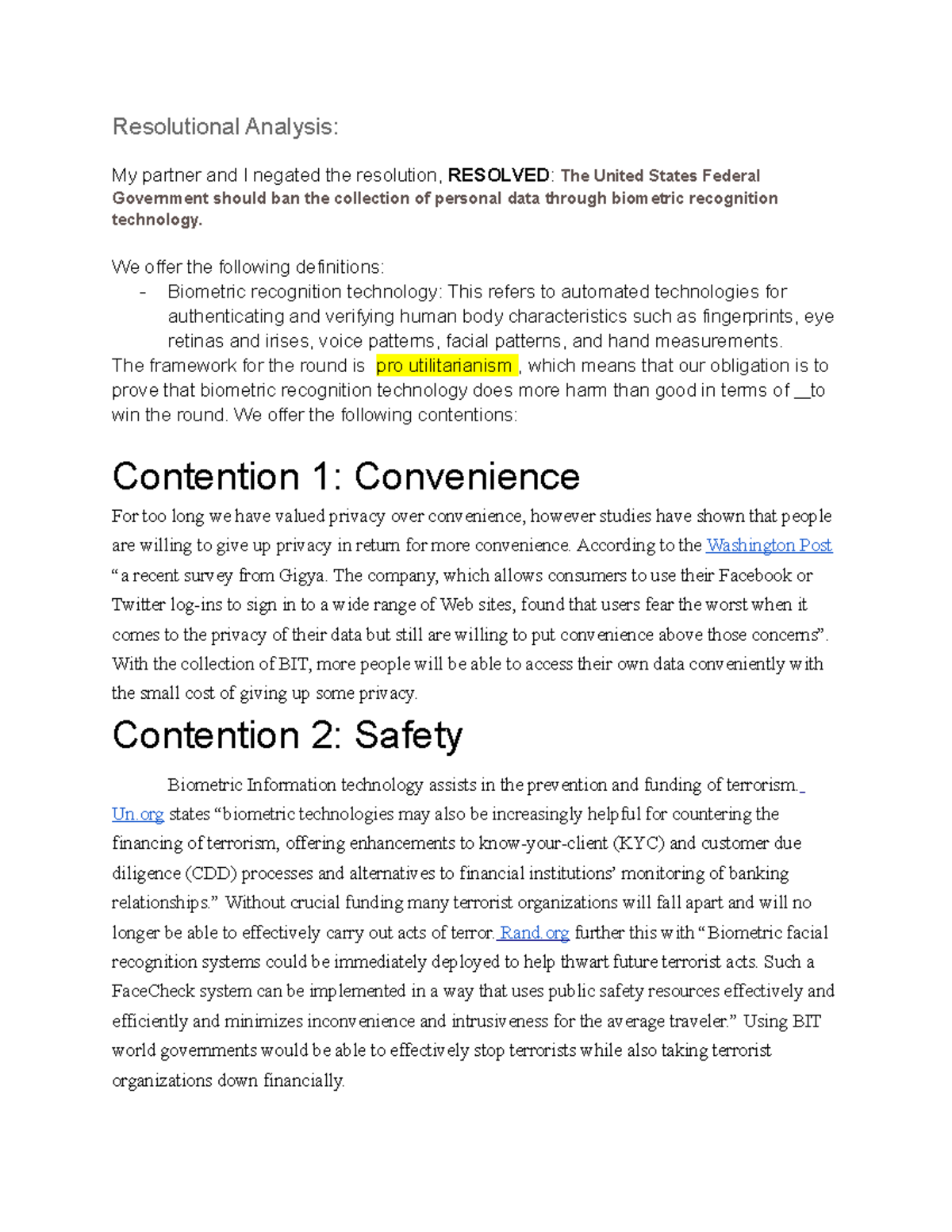 Resolutional Analysis:

My partner and I negated the resolution, RESOLVED: The United States Federal Government should ban the collection of personal data through biometric recognition technology.

We offer the following definitions:
- Biometric recognition technology: This refers to automated technologies for authenticating and verifying human body characteristics such as fingerprints, eye retinas and irises, voice patterns, facial patterns, and hand measurements.
The framework for the round is pro utilitarianism , which means that our obligation is to prove that biometric recognition technology does more harm than good in terms of __to win the round. We offer the following contentions:

Contention 1: Convenience

For too long we have valued privacy over convenience, however studies have shown that people are willing to give up privacy in return for more convenience. According to the Washington Post “a recent survey from Gigya. The company, which allows consumers to use their Facebook or Twitter log-ins to sign in to a wide range of Web sites, found that users fear the worst when it comes to the privacy of their data but still are willing to put convenience above those concerns”. With the collection of BIT, more people will be able to access their own data conveniently with the small cost of giving up some privacy.

Contention 2: Safety

Biometric Information technology assists in the prevention and funding of terrorism. Un.org states “biometric technologies may also be increasingly helpful for countering the financing of terrorism, offering enhancements to know-your-client (KYC) and customer due diligence (CDD) processes and alternatives to financial institutions’ monitoring of banking relationships.” Without crucial funding many terrorist organizations will fall apart and will no longer be able to effectively carry out acts of terror. Rand.org further this with “Biometric facial recognition systems could be immediately deployed to help thwart future terrorist acts. Such a FaceCheck system can be implemented in a way that uses public safety resources effectively and efficiently and minimizes inconvenience and intrusiveness for the average traveler.” Using BIT world governments would be able to effectively stop terrorists while also taking terrorist organizations down financially.